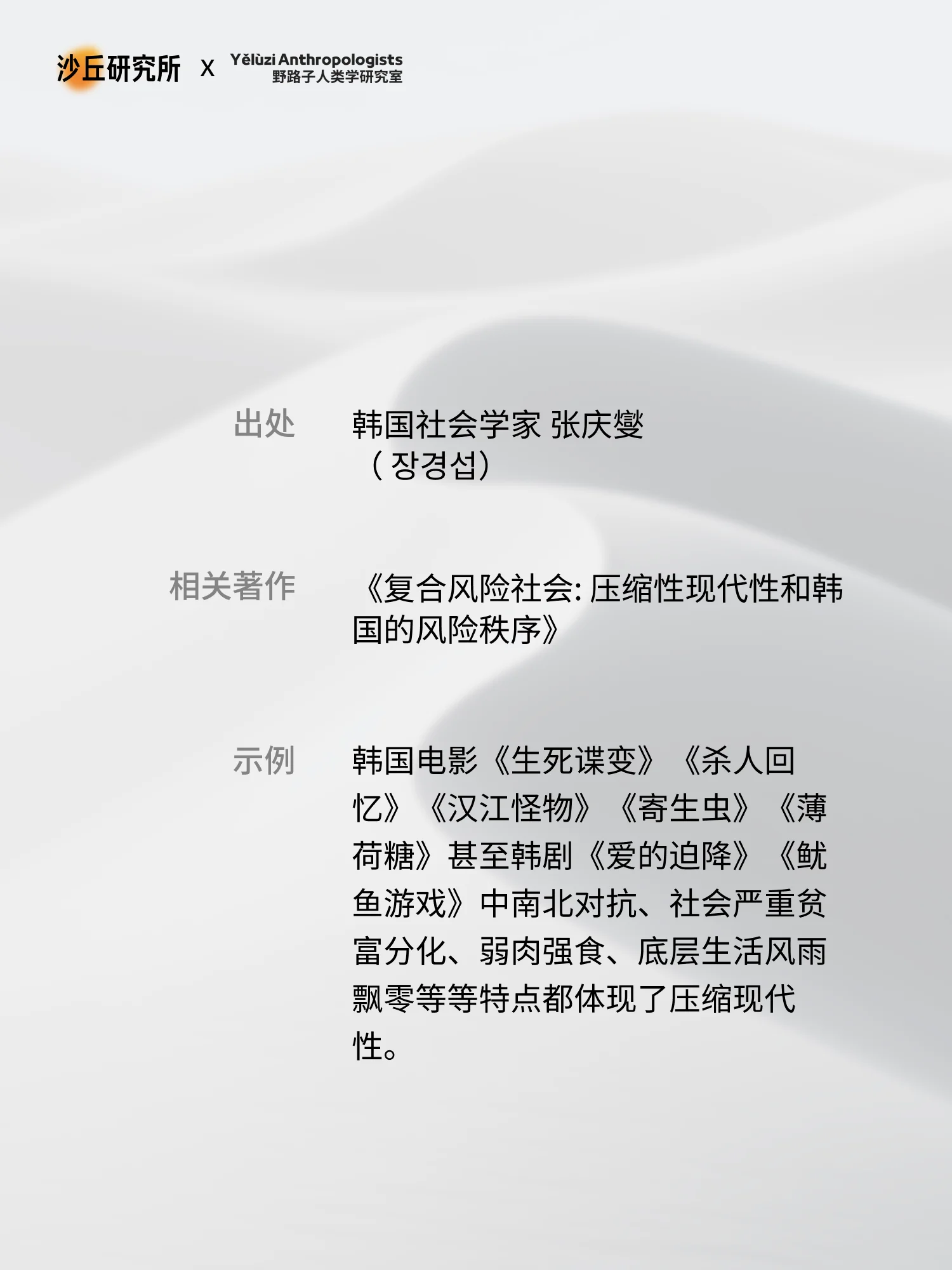 沙丘研究所 X Yělùzi Anthropologists 野路子人类学研究室

出处

韩国社会学家 张庆燮（장경섭）

相关著作

《复合风险社会: 压缩性现代性和韩国的风险秩序》

示例

韩国电影《生死谍变》《杀人回忆》《汉江怪物》《寄生虫》《薄荷糖》甚至韩剧《爱的迫降》《鱿鱼游戏》中南北对抗、社会严重贫富分化、弱肉强食、底层生活风雨飘零等等特点都体现了压缩现代性。